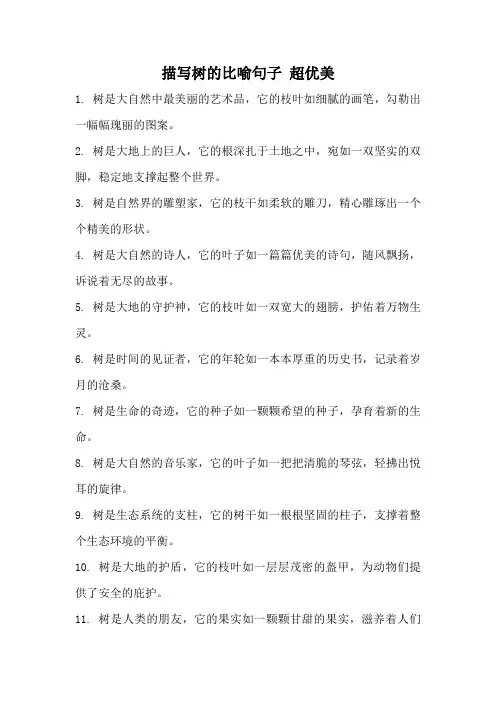 描写树的比喻句子 超优美

1. 树是大自然中最美丽的艺术品，它的枝叶如细腻的画笔，勾勒出一幅幅瑰丽的图案。

2. 树是大地上的巨人，它的根深扎于土地之中，宛如一双坚实的双脚，稳定地支撑起整个世界。

3. 树是自然界的雕塑家，它的枝干如柔软的雕刀，精心雕琢出一个个精美的形状。

4. 树是大自然的诗人，它的叶子如一篇篇优美的诗句，随风飘扬，诉说着无尽的故事。

5. 树是大地的守护神，它的枝叶如一双宽大的翅膀，护佑着万物生灵。

6. 树是时间的见证者，它的年轮如一本本厚重的历史书，记录着岁月的沧桑。

7. 树是生命的奇迹，它的种子如一颗颗希望的种子，孕育着新的生命。

8. 树是大自然的音乐家，它的叶子如一把把清脆的琴弦，轻拂出悦耳的旋律。

9. 树是生态系统的支柱，它的树干如一根根坚固的柱子，支撑着整个生态环境的平衡。

10. 树是大地的护盾，它的枝叶如一层层茂密的盔甲，为动物们提供了安全的庇护。

11. 树是人类的朋友，它的果实如一颗颗甘甜的果实，滋养着人们